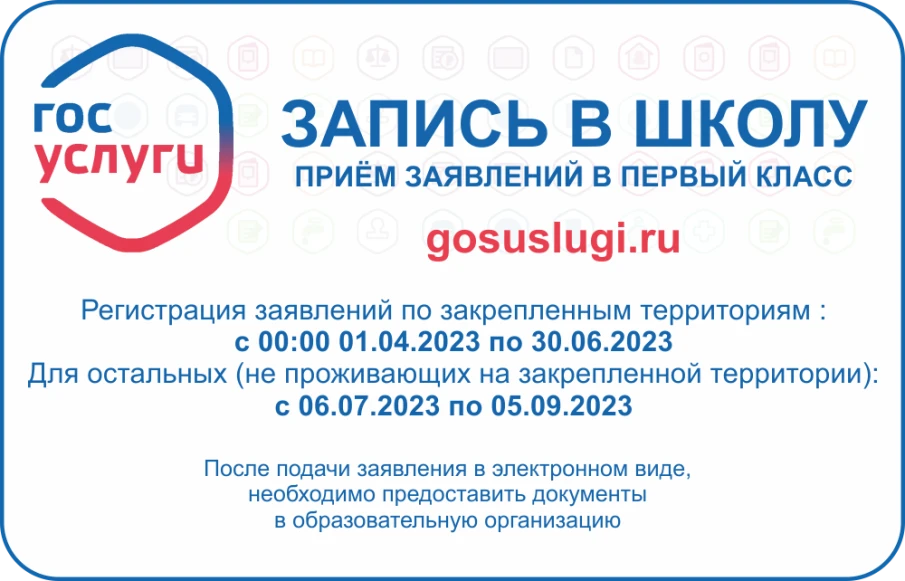 гос
услуги

ЗАПИСЬ В ШКОЛУ
ПРИЁМ ЗАЯВЛЕНИЙ В ПЕРВЫЙ КЛАСС

gosuslugi.ru

Регистрация заявлений по закрепленным территориям :
с 00:00 01.04.2023 по 30.06.2023
Для остальных (не проживающих на закрепленной территории):
с 06.07.2023 по 05.09.2023

После подачи заявления в электронном виде,
необходимо предоставить документы
в образовательную организацию